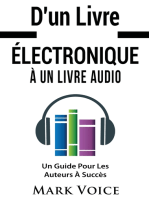 D'un Livre

ÉLECTRONIQUE
À UN LIVRE AUDIO

Un Guide Pour Les
Auteurs À Succès

MARK VOICE